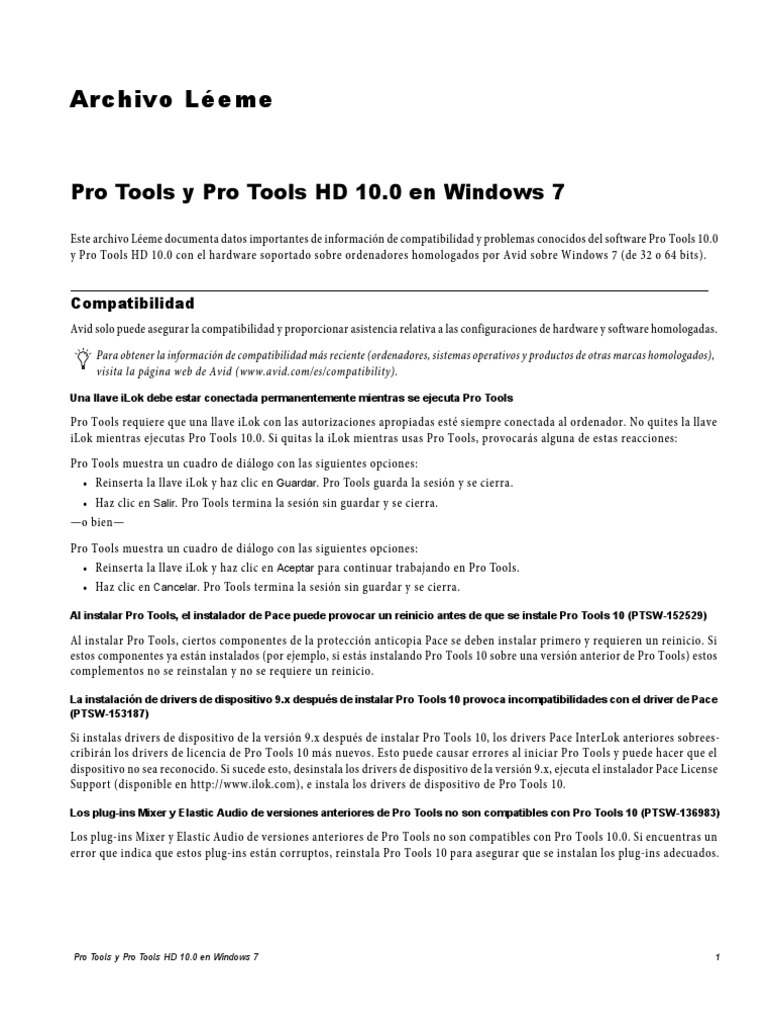 Archivo Léeme

Pro Tools y Pro Tools HD 10.0 en Windows 7

Este archivo Léeme documenta datos importantes de información de compatibilidad y problemas conocidos del software Pro Tools 10.0 y Pro Tools HD 10.0 con el hardware soportado sobre ordenadores homologados por Avid sobre Windows 7 (de 32 o 64 bits).

Compatibilidad

Avid solo puede asegurar la compatibilidad y proporcionar asistencia relativa a las configuraciones de hardware y software homologadas.

Para obtener la información de compatibilidad más reciente (ordenadores, sistemas operativos y productos de otras marcas homologados), visita la página web de Avid (www.avid.com/es/compatibility).

Una llave iLok debe estar conectada permanentemente mientras se ejecuta Pro Tools

Pro Tools requiere que una llave iLok con las autorizaciones apropiadas esté siempre conectada al ordenador. No quites la llave iLok mientras ejecutas Pro Tools 10.0. Si quitas la iLok mientras usas Pro Tools, provocarás alguna de estas reacciones:

Pro Tools muestra un cuadro de diálogo con las siguientes opciones:
• Reinserta la llave iLok y haz clic en Guardar. Pro Tools guarda la sesión y se cierra.
• Haz clic en Salir. Pro Tools termina la sesión sin guardar y se cierra.
—o bien—

Pro Tools muestra un cuadro de diálogo con las siguientes opciones:
• Reinserta la llave iLok y haz clic en Aceptar para continuar trabajando en Pro Tools.
• Haz clic en Cancelar. Pro Tools termina la sesión sin guardar y se cierra.

Al instalar Pro Tools, el instalador de Pace puede provocar un reinicio antes de que se instale Pro Tools 10 (PTSW-152529)

Al instalar Pro Tools, ciertos componentes de la protección anticopia Pace se deben instalar primero y requieren un reinicio. Si estos componentes ya están instalados (por ejemplo, si estás instalando Pro Tools 10 sobre una versión anterior de Pro Tools) estos complementos no se reinstalan y no se requiere un reinicio.

La instalación de drivers de dispositivo 9.x después de instalar Pro Tools 10 provoca incompatibilidades con el driver de Pace (PTSW-153187)

Si instalas drivers de dispositivo de la versión 9.x después de instalar Pro Tools 10, los drivers Pace InterLok anteriores sobreescribirán los drivers de licencia de Pro Tools 10 más nuevos. Esto puede causar errores al iniciar Pro Tools y puede hacer que el dispositivo no sea reconocido. Si sucede esto, desinstala los drivers de dispositivo de la versión 9.x, ejecuta el instalador Pace License Support (disponible en http://www.ilok.com), e instala los drivers de dispositivo de Pro Tools 10.

Los plug-ins Mixer y Elastic Audio de versiones anteriores de Pro Tools no son compatibles con Pro Tools 10 (PTSW-136983)

Los plug-ins Mixer y Elastic Audio de versiones anteriores de Pro Tools no son compatibles con Pro Tools 10.0. Si encuentras un error que indica que estos plug-ins están corruptos, reinstala Pro Tools 10 para asegurar que se instalan los plug-ins adecuados.

Pro Tools y Pro Tools HD 10.0 en Windows 7 1